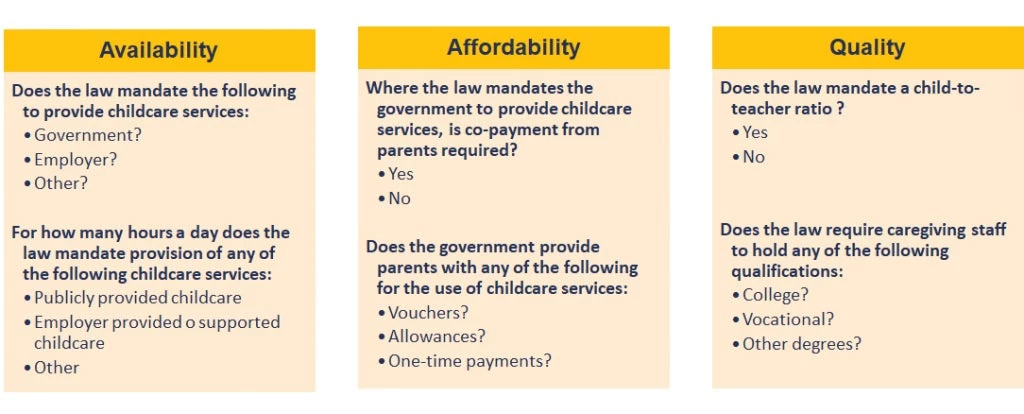 Availability

Does the law mandate the following to provide childcare services:
• Government?
• Employer?
• Other?

For how many hours a day does the law mandate provision of any of the following childcare services:
• Publicly provided childcare
• Employer provided o supported childcare
• Other

Affordability

Where the law mandates the government to provide childcare services, is co-payment from parents required?
• Yes
• No

Does the government provide parents with any of the following for the use of childcare services:
• Vouchers?
• Allowances?
• One-time payments?

Quality

Does the law mandate a child-to-teacher ratio ?
• Yes
• No

Does the law require caregiving staff to hold any of the following qualifications:
• College?
• Vocational?
• Other degrees?